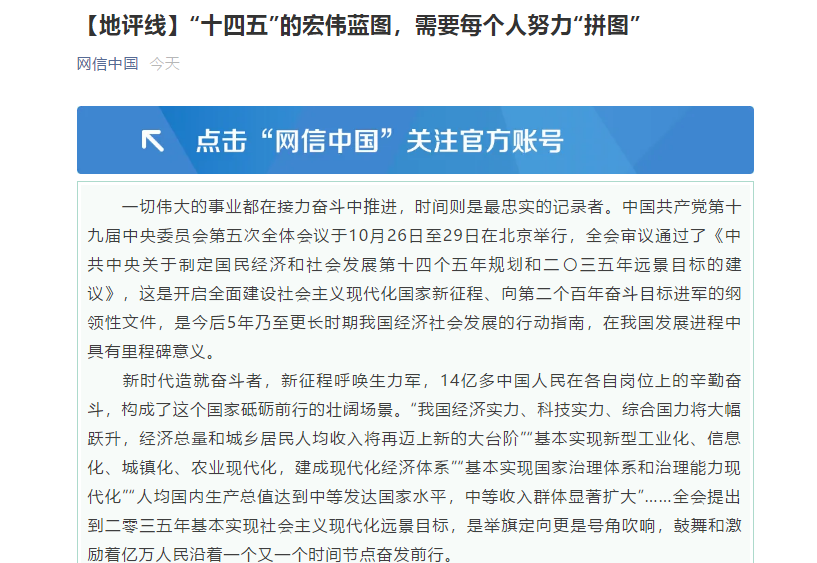 【地评线】“十四五”的宏伟蓝图，需要每个人努力“拼图”

网信中国 今天

点击“网信中国”关注官方账号

一切伟大的事业都在接力奋斗中推进，时间则是最忠实的记录者。中国共产党第十九届中央委员会第五次全体会议于10月26日至29日在北京举行，全会审议通过了《中共中央关于制定国民经济和社会发展第十四个五年规划和二〇三五年远景目标的建议》，这是开启全面建设社会主义现代化国家新征程、向第二个百年奋斗目标进军的纲领性文件，是今后5年乃至更长时期我国经济社会发展的行动指南，在我国发展进程中具有里程碑意义。

新时代造就奋斗者，新征程呼唤生力军，14亿多中国人民在各自岗位上的辛勤奋斗，构成了这个国家砥砺前行的壮阔场景。“我国经济实力、科技实力、综合国力将大幅跃升，经济总量和城乡居民人均收入将再迈上新的大台阶”“基本实现新型工业化、信息化、城镇化、农业现代化，建成现代化经济体系”“基本实现国家治理体系和治理能力现代化”“人均国内生产总值达到中等发达国家水平，中等收入群体显著扩大”……全会提出到二零三五年基本实现社会主义现代化远景目标，是举旗定向更是号角吹响，鼓舞和激励着亿万人民沿着一个又一个时间节点奋发前行。